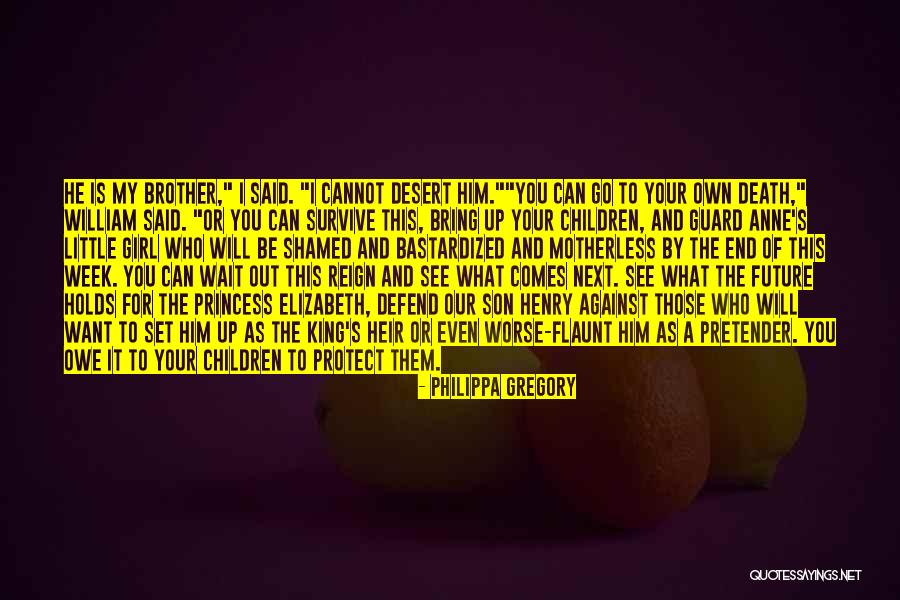 HE IS MY BROTHER," I SAID. "I CANNOT DESERT HIM.""YOU CAN GO TO YOUR OWN DEATH," WILLIAM SAID. "OR YOU CAN SURVIVE THIS, BRING UP YOUR CHILDREN, AND GUARD ANNE'S LITTLE GIRL WHO WILL BE SHAMED AND BASTARDIZED AND MOTHERLESS BY THE END OF THIS WEEK. YOU CAN WAIT OUT THIS REIGN AND SEE WHAT COMES NEXT. SEE WHAT THE FUTURE HOLDS FOR THE PRINCESS ELIZABETH, DEFEND OUR SON HENRY AGAINST THOSE WHO WILL WANT TO SET HIM UP AS THE KING'S HEIR OR EVEN WORSE-FLAUNT HIM AS A PRETENDER. YOU OWE IT TO YOUR CHILDREN TO PROTECT THEM.

- PHILIPPA GREGORY

QUOTESSAYINGS.NET